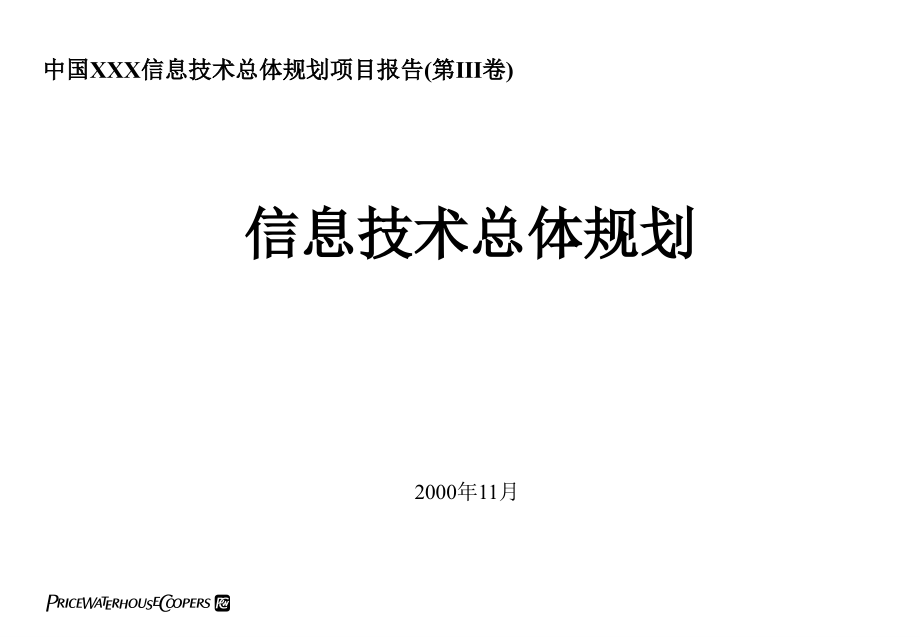 中国XXX信息技术总体规划项目报告(第III卷)

信息技术总体规划

2000年11月

PRICEWATERHOUSECOOPERS